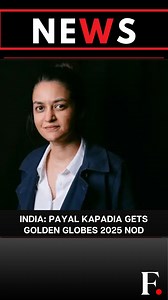 NEWS

INDIA: PAYAL KAPADIA GETS GOLDEN GLOBES 2025 NOD

F.